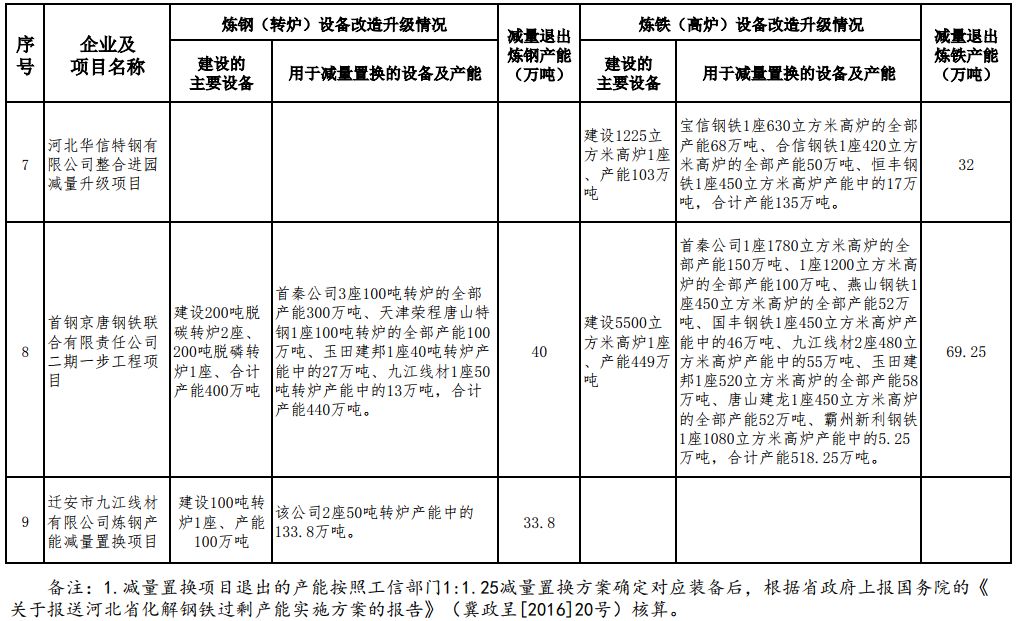 | 序号 | 企业及项目名称 | 炼钢（转炉）设备改造升级情况：建设的主要设备 | 炼钢（转炉）设备改造升级情况：用于减量置换的设备及产能 | 减量退出炼钢产能（万吨） | 炼铁（高炉）设备改造升级情况：建设的主要设备 | 炼铁（高炉）设备改造升级情况：用于减量置换的设备及产能 | 减量退出炼铁产能（万吨） |
|---|---|---|---|---|---|---|---|
| 7 | 河北华信特钢有限公司整合进园减量升级项目 | | | | 建设1225立方米高炉1座、产能103万吨 | 宝信钢铁1座630立方米高炉的全部产能68万吨、合信钢铁1座420立方米高炉的全部产能50万吨、恒丰钢铁1座450立方米高炉产能中的17万吨，合计产能135万吨。 | 32 |
| 8 | 首钢京唐钢铁联合有限责任公司二期一步工程项目 | 建设200吨脱碳转炉2座、200吨脱磷转炉1座、合计产能400万吨 | 首秦公司3座100吨转炉的全部产能300万吨、天津荣程唐山特钢1座100吨转炉的全部产能100万吨、玉田建邦1座40吨转炉产能中的27万吨、九江线材1座50吨转炉产能中的13万吨，合计产能440万吨。 | 40 | 建设5500立方米高炉1座、产能449万吨 | 首秦公司1座1780立方米高炉的全部产能150万吨、1座1200立方米高炉的全部产能100万吨、燕山钢铁1座450立方米高炉的全部产能52万吨、国丰钢铁1座450立方米高炉产能中的46万吨、九江线材2座480立方米高炉产能中的55万吨、玉田建邦1座520立方米高炉的全部产能58万吨、唐山建龙1座450立方米高炉的全部产能52万吨、霸州新利钢铁1座1080立方米高炉产能中的5.25万吨，合计产能518.25万吨。 | 69.25 |
| 9 | 迁安市九江线材有限公司炼钢产能减量置换项目 | 建设100吨转炉1座、产能100万吨 | 该公司2座50吨转炉产能中的133.8万吨。 | 33.8 | | | |

备注：1.减量置换项目退出的产能按照工信部门1:1.25减量置换方案确定对应装备后，根据省政府上报国务院的《关于报送河北省化解钢铁过剩产能实施方案的报告》（冀政呈[2016]20号）核算。